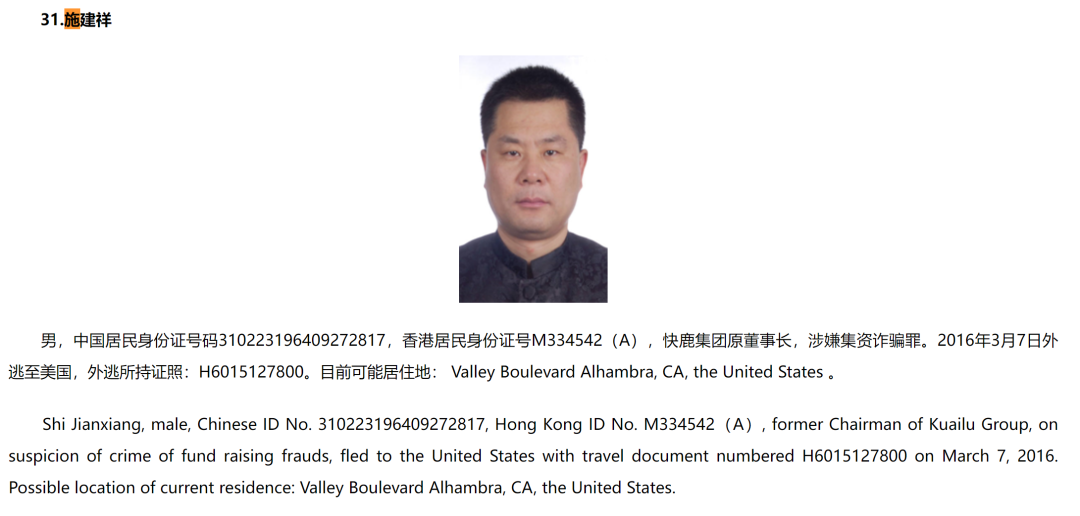 31.施建祥

男，中国居民身份证号码310223196409272817，香港居民身份证号M334542（A），快鹿集团原董事长，涉嫌集资诈骗罪。2016年3月7日外逃至美国，外逃所持证照：H6015127800。目前可能居住地： Valley Boulevard Alhambra, CA, the United States 。

Shi Jianxiang, male, Chinese ID No. 310223196409272817, Hong Kong ID No. M334542（A）, former Chairman of Kuailu Group, on suspicion of crime of fund raising frauds, fled to the United States with travel document numbered H6015127800 on March 7, 2016. Possible location of current residence: Valley Boulevard Alhambra, CA, the United States.